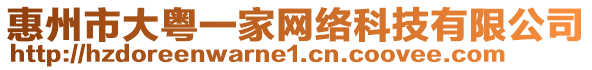 惠州市大粤一家网络科技有限公司
http://hzdoreenwarne1.cn.coovee.com